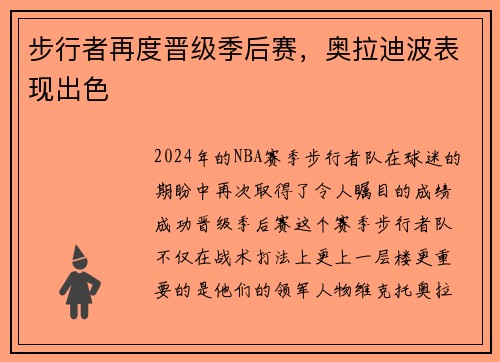 步行者再度晋级季后赛，奥拉迪波表现出色

2024年的NBA赛季步行者队在球迷的期盼中再次取得了令人瞩目的成绩成功晋级季后赛这个赛季步行者队不仅在战术打法上更上一层楼更重要的是他们的领军人物维克托奥拉